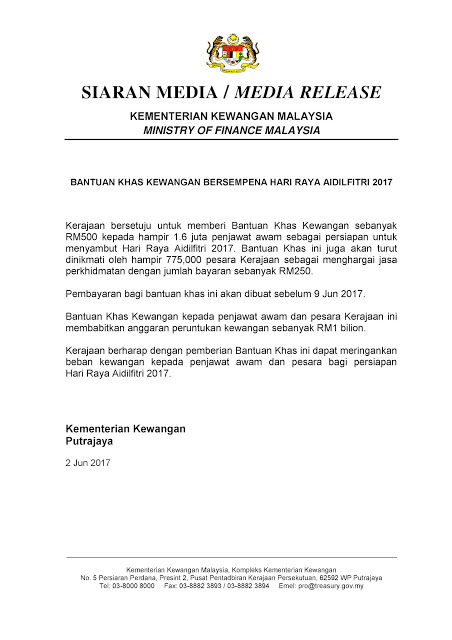 SIARAN MEDIA / MEDIA RELEASE

KEMENTERIAN KEWANGAN MALAYSIA
MINISTRY OF FINANCE MALAYSIA

BANTUAN KHAS KEWANGAN BERSEMPENA HARI RAYA AIDILFITRI 2017

Kerajaan bersetuju untuk memberi Bantuan Khas Kewangan sebanyak RM500 kepada hampir 1.6 juta penjawat awam sebagai persiapan untuk menyambut Hari Raya Aidilfitri 2017. Bantuan Khas ini juga akan turut dinikmati oleh hampir 775,000 pesara Kerajaan sebagai menghargai jasa perkhidmatan dengan jumlah bayaran sebanyak RM250.

Pembayaran bagi bantuan khas ini akan dibuat sebelum 9 Jun 2017.

Bantuan Khas Kewangan kepada penjawat awam dan pesara Kerajaan ini membabitkan anggaran peruntukan kewangan sebanyak RM1 bilion.

Kerajaan berharap dengan pemberian Bantuan Khas ini dapat meringankan beban kewangan kepada penjawat awam dan pesara bagi persiapan Hari Raya Aidilfitri 2017.

Kementerian Kewangan
Putrajaya

2 Jun 2017

Kementerian Kewangan Malaysia, Kompleks Kementerian Kewangan
No. 5 Persiaran Perdana, Presint 2, Pusat Pentadbiran Kerajaan Persekutuan, 62592 WP Putrajaya
Tel: 03-8000 8000 Fax: 03-8882 3893 / 03-8882 3894 Emel: pro@treasury.gov.my